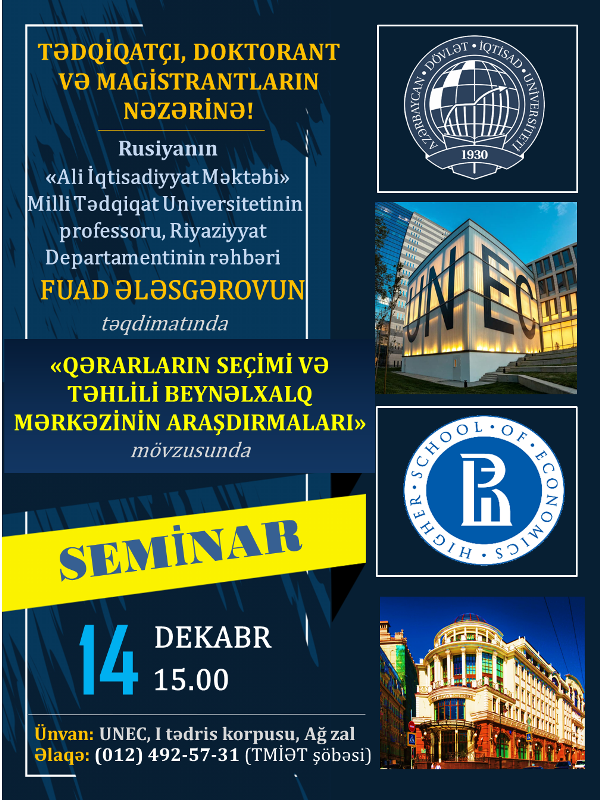 TƏDQİQATÇI, DOKTORANT VƏ MAGİSTRANTLARIN NƏZƏRİNƏ!

Rusiyanın «Ali İqtisadiyyat Məktəbi» Milli Tədqiqat Universitetinin professoru, Riyaziyyat Departamentinin rəhbəri

FUAD ƏLƏSGƏROVUN

təqdimatında

«QƏRARLARIN SEÇİMİ VƏ TƏHLİLİ BEYNƏLXALQ MƏRKƏZİNİN ARAŞDIRMALARI»

mövzusunda

SEMİNAR

14 DEKABR
15.00

Ünvan: UNEC, I tədris korpusu, Ağ zal
Əlaqə: (012) 492-57-31 (TMİƏT şöbəsi)

AZƏRBAYCAN DÖVLƏT İQTİSAD UNİVERSİTETİ
1930

UNEC

HIGHER SCHOOL OF ECONOMICS